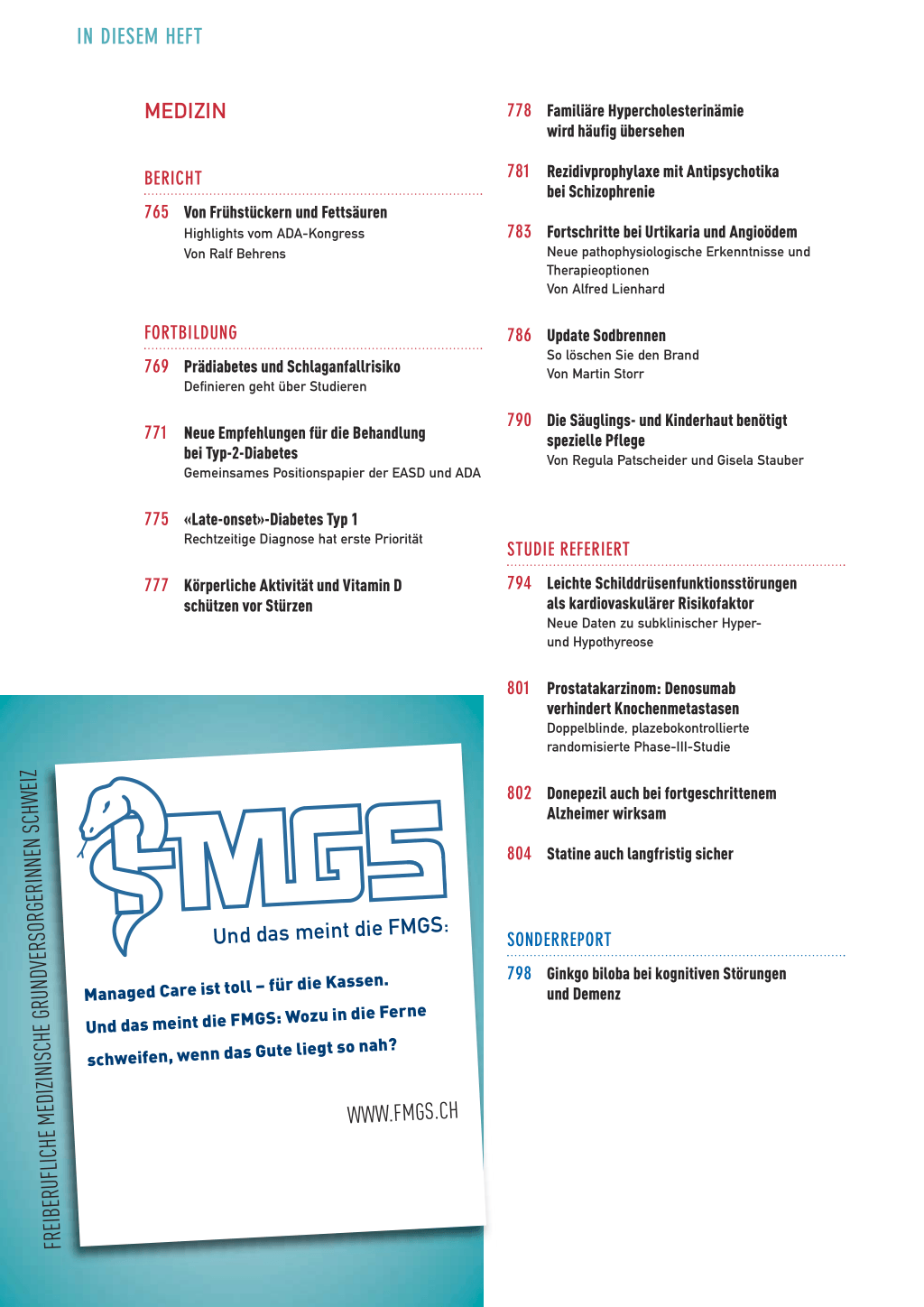 IN DIESEM HEFT

MEDIZIN

BERICHT

765 Von Frühstückern und Fettsäuren
Highlights vom ADA-Kongress
Von Ralf Behrens

FORTBILDUNG

769 Prädiabetes und Schlaganfallrisiko
Definieren geht über Studieren

771 Neue Empfehlungen für die Behandlung bei Typ-2-Diabetes
Gemeinsames Positionspapier der EASD und ADA

775 «Late-onset»-Diabetes Typ 1
Rechtzeitige Diagnose hat erste Priorität

777 Körperliche Aktivität und Vitamin D schützen vor Stürzen

778 Familiäre Hypercholesterinämie wird häufig übersehen

781 Rezidivprophylaxe mit Antipsychotika bei Schizophrenie

783 Fortschritte bei Urtikaria und Angioödem
Neue pathophysiologische Erkenntnisse und Therapieoptionen
Von Alfred Lienhard

786 Update Sodbrennen
So löschen Sie den Brand
Von Martin Storr

790 Die Säuglings- und Kinderhaut benötigt spezielle Pflege
Von Regula Patscheider und Gisela Stauber

STUDIE REFERIERT

794 Leichte Schilddrüsenfunktionsstörungen als kardiovaskulärer Risikofaktor
Neue Daten zu subklinischer Hyper- und Hypothyreose

801 Prostatakarzinom: Denosumab verhindert Knochenmetastasen
Doppelblinde, plazebokontrollierte randomisierte Phase-III-Studie

802 Donepezil auch bei fortgeschrittenem Alzheimer wirksam

804 Statine auch langfristig sicher

SONDERREPORT

798 Ginkgo biloba bei kognitiven Störungen und Demenz

FREIBERUFLICHE MEDIZINISCHE GRUNDVERSORGERINNEN SCHWEIZ

FMGS

Und das meint die FMGS:

Managed Care ist toll – für die Kassen.
Und das meint die FMGS: Wozu in die Ferne schweifen, wenn das Gute liegt so nah?

WWW.FMGS.CH